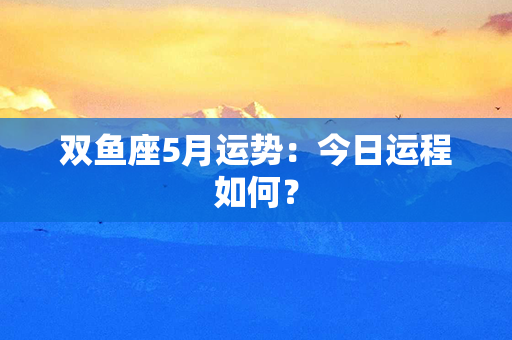 双鱼座5月运势：今日运程如何？